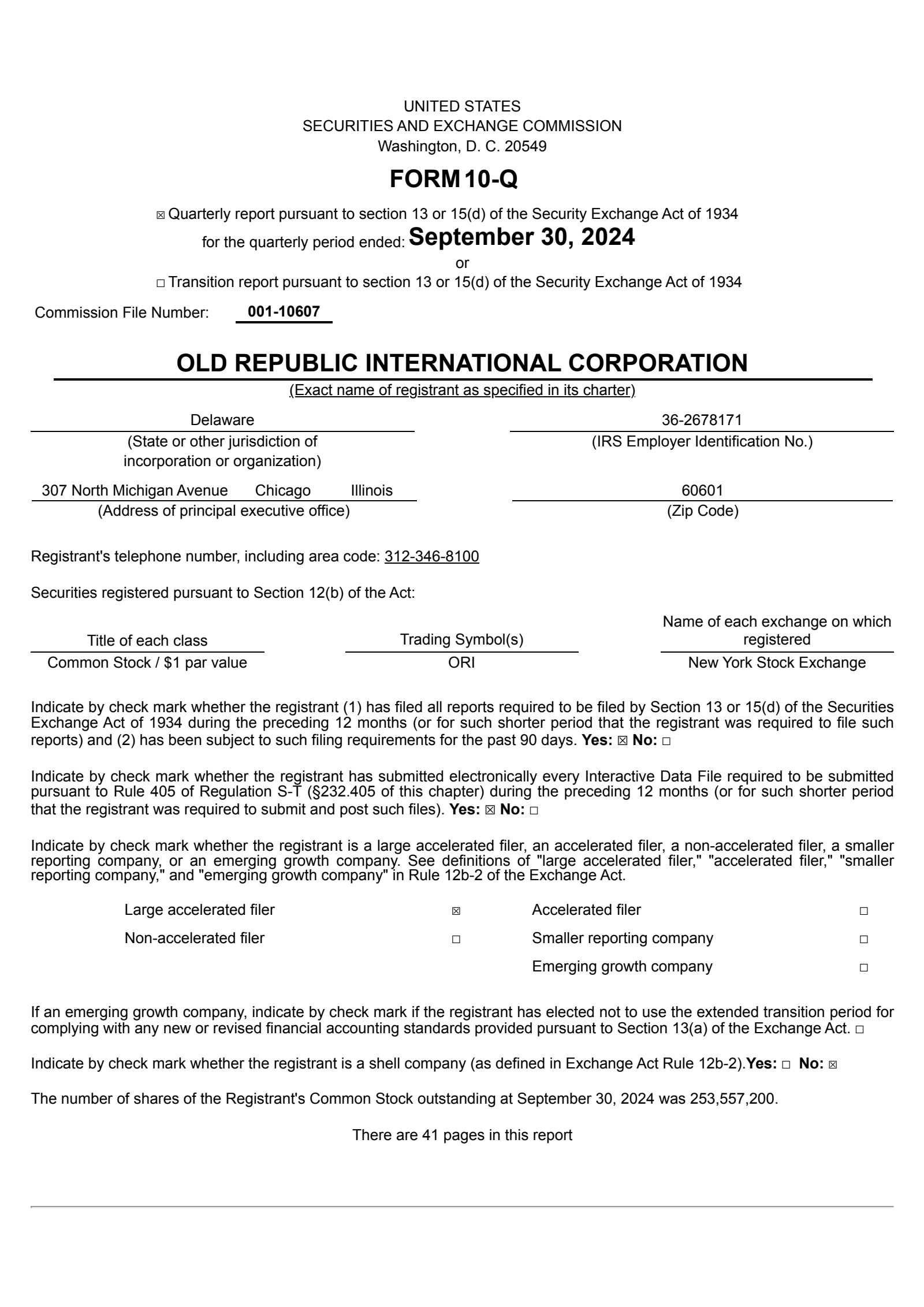 UNITED STATES
SECURITIES AND EXCHANGE COMMISSION
Washington, D. C. 20549

FORM 10-Q

☒ Quarterly report pursuant to section 13 or 15(d) of the Security Exchange Act of 1934
for the quarterly period ended: September 30, 2024
or
☐ Transition report pursuant to section 13 or 15(d) of the Security Exchange Act of 1934

Commission File Number: 001-10607

OLD REPUBLIC INTERNATIONAL CORPORATION
(Exact name of registrant as specified in its charter)

Delaware
(State or other jurisdiction of incorporation or organization)

36-2678171
(IRS Employer Identification No.)

307 North Michigan Avenue Chicago Illinois
(Address of principal executive office)

60601
(Zip Code)

Registrant's telephone number, including area code: 312-346-8100

Securities registered pursuant to Section 12(b) of the Act:

| Title of each class | Trading Symbol(s) | Name of each exchange on which registered |
|---|---|---|
| Common Stock / $1 par value | ORI | New York Stock Exchange |

Indicate by check mark whether the registrant (1) has filed all reports required to be filed by Section 13 or 15(d) of the Securities Exchange Act of 1934 during the preceding 12 months (or for such shorter period that the registrant was required to file such reports) and (2) has been subject to such filing requirements for the past 90 days. Yes: ☒ No: ☐

Indicate by check mark whether the registrant has submitted electronically every Interactive Data File required to be submitted pursuant to Rule 405 of Regulation S-T (§232.405 of this chapter) during the preceding 12 months (or for such shorter period that the registrant was required to submit and post such files). Yes: ☒ No: ☐

Indicate by check mark whether the registrant is a large accelerated filer, an accelerated filer, a non-accelerated filer, a smaller reporting company, or an emerging growth company. See definitions of "large accelerated filer," "accelerated filer," "smaller reporting company," and "emerging growth company" in Rule 12b-2 of the Exchange Act.

| Large accelerated filer | ☒ | Accelerated filer | ☐ |
|---|---|---|---|
| Non-accelerated filer | ☐ | Smaller reporting company | ☐ |
| | | Emerging growth company | ☐ |

If an emerging growth company, indicate by check mark if the registrant has elected not to use the extended transition period for complying with any new or revised financial accounting standards provided pursuant to Section 13(a) of the Exchange Act. ☐

Indicate by check mark whether the registrant is a shell company (as defined in Exchange Act Rule 12b-2).Yes: ☐ No: ☒

The number of shares of the Registrant's Common Stock outstanding at September 30, 2024 was 253,557,200.

There are 41 pages in this report